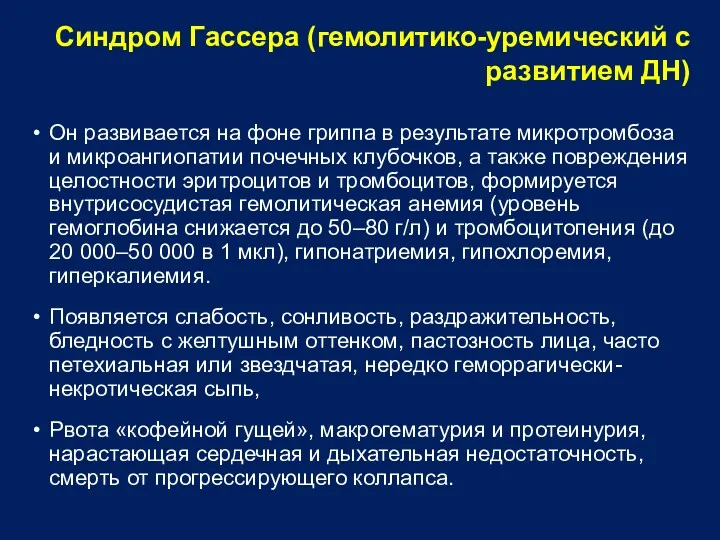 Синдром Гассера (гемолитико-уремический с развитием ДН)

• Он развивается на фоне гриппа в результате микротромбоза и микроангиопатии почечных клубочков, а также повреждения целостности эритроцитов и тромбоцитов, формируется внутрисосудистая гемолитическая анемия (уровень гемоглобина снижается до 50–80 г/л) и тромбоцитопения (до 20 000–50 000 в 1 мкл), гипонатриемия, гипохлоремия, гиперкалиемия.

• Появляется слабость, сонливость, раздражительность, бледность с желтушным оттенком, пастозность лица, часто петехиальная или звездчатая, нередко геморрагически-некротическая сыпь,

• Рвота «кофейной гущей», макрогематурия и протеинурия, нарастающая сердечная и дыхательная недостаточность, смерть от прогрессирующего коллапса.